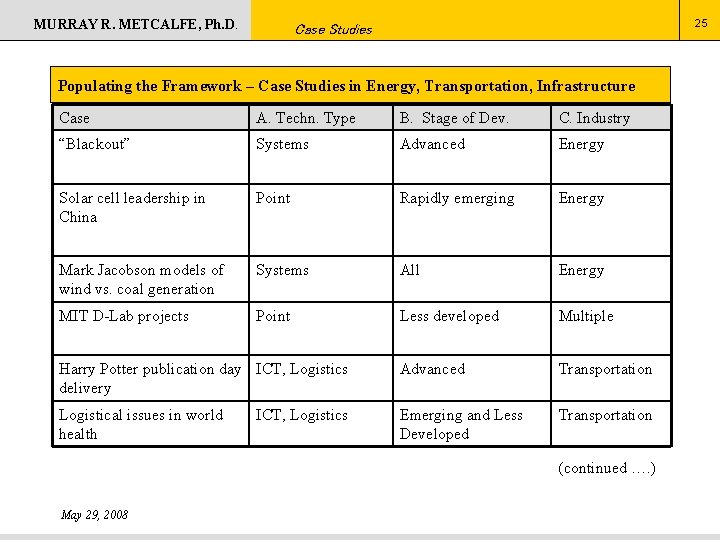 MURRAY R. METCALFE, Ph.D.

Case Studies

25

Populating the Framework – Case Studies in Energy, Transportation, Infrastructure

| Case | A. Techn. Type | B. Stage of Dev. | C. Industry |
|---|---|---|---|
| “Blackout” | Systems | Advanced | Energy |
| Solar cell leadership in China | Point | Rapidly emerging | Energy |
| Mark Jacobson models of wind vs. coal generation | Systems | All | Energy |
| MIT D-Lab projects | Point | Less developed | Multiple |
| Harry Potter publication day delivery | ICT, Logistics | Advanced | Transportation |
| Logistical issues in world health | ICT, Logistics | Emerging and Less Developed | Transportation |

(continued ….)

May 29, 2008